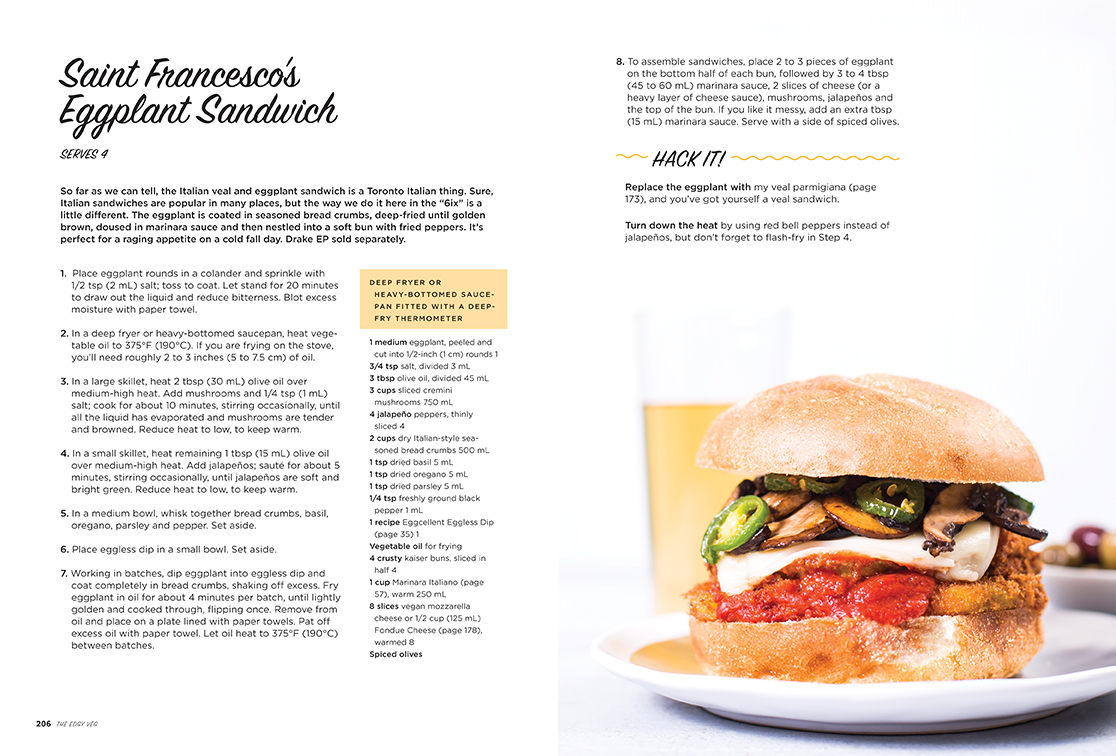 Saint Francesco's Eggplant Sandwich

SERVES 4

So far as we can tell, the Italian veal and eggplant sandwich is a Toronto Italian thing. Sure, Italian sandwiches are popular in many places, but the way we do it here in the "6ix" is a little different. The eggplant is coated in seasoned bread crumbs, deep-fried until golden brown, doused in marinara sauce and then nestled into a soft bun with fried peppers. It's perfect for a raging appetite on a cold fall day. Drake EP sold separately.

1. Place eggplant rounds in a colander and sprinkle with 1/2 tsp (2 mL) salt; toss to coat. Let stand for 20 minutes to draw out the liquid and reduce bitterness. Blot excess moisture with paper towel.

2. In a deep fryer or heavy-bottomed saucepan, heat vegetable oil to 375°F (190°C). If you are frying on the stove, you'll need roughly 2 to 3 inches (5 to 7.5 cm) of oil.

3. In a large skillet, heat 2 tbsp (30 mL) olive oil over medium-high heat. Add mushrooms and 1/4 tsp (1 mL) salt; cook for about 10 minutes, stirring occasionally, until all the liquid has evaporated and mushrooms are tender and browned. Reduce heat to low, to keep warm.

4. In a small skillet, heat remaining 1 tbsp (15 mL) olive oil over medium-high heat. Add jalapeños; sauté for about 5 minutes, stirring occasionally, until jalapeños are soft and bright green. Reduce heat to low, to keep warm.

5. In a medium bowl, whisk together bread crumbs, basil, oregano, parsley and pepper. Set aside.

6. Place eggless dip in a small bowl. Set aside.

7. Working in batches, dip eggplant into eggless dip and coat completely in bread crumbs, shaking off excess. Fry eggplant in oil for about 4 minutes per batch, until lightly golden and cooked through, flipping once. Remove from oil and place on a plate lined with paper towels. Pat off excess oil with paper towel. Let oil heat to 375°F (190°C) between batches.

DEEP FRYER OR HEAVY-BOTTOMED SAUCEPAN FITTED WITH A DEEP-FRY THERMOMETER

1 medium eggplant, peeled and cut into 1/2-inch (1 cm) rounds 1
3/4 tsp salt, divided 3 mL
3 tbsp olive oil, divided 45 mL
3 cups sliced cremini mushrooms 750 mL
4 jalapeño peppers, thinly sliced 4
2 cups dry Italian-style seasoned bread crumbs 500 mL
1 tsp dried basil 5 mL
1 tsp dried oregano 5 mL
1 tsp dried parsley 5 mL
1/4 tsp freshly ground black pepper 1 mL
1 recipe Eggcellent Eggless Dip (page 35) 1
Vegetable oil for frying
4 crusty kaiser buns, sliced in half 4
1 cup Marinara Italiano (page 57), warm 250 mL
8 slices vegan mozzarella cheese or 1/2 cup (125 mL) Fondue Cheese (page 178), warmed 8
Spiced olives

8. To assemble sandwiches, place 2 to 3 pieces of eggplant on the bottom half of each bun, followed by 3 to 4 tbsp (45 to 60 mL) marinara sauce, 2 slices of cheese (or a heavy layer of cheese sauce), mushrooms, jalapeños and the top of the bun. If you like it messy, add an extra tbsp (15 mL) marinara sauce. Serve with a side of spiced olives.

HACK IT!

Replace the eggplant with my veal parmigiana (page 173), and you've got yourself a veal sandwich.

Turn down the heat by using red bell peppers instead of jalapeños, but don't forget to flash-fry in Step 4.

206 THE EDGY VEG